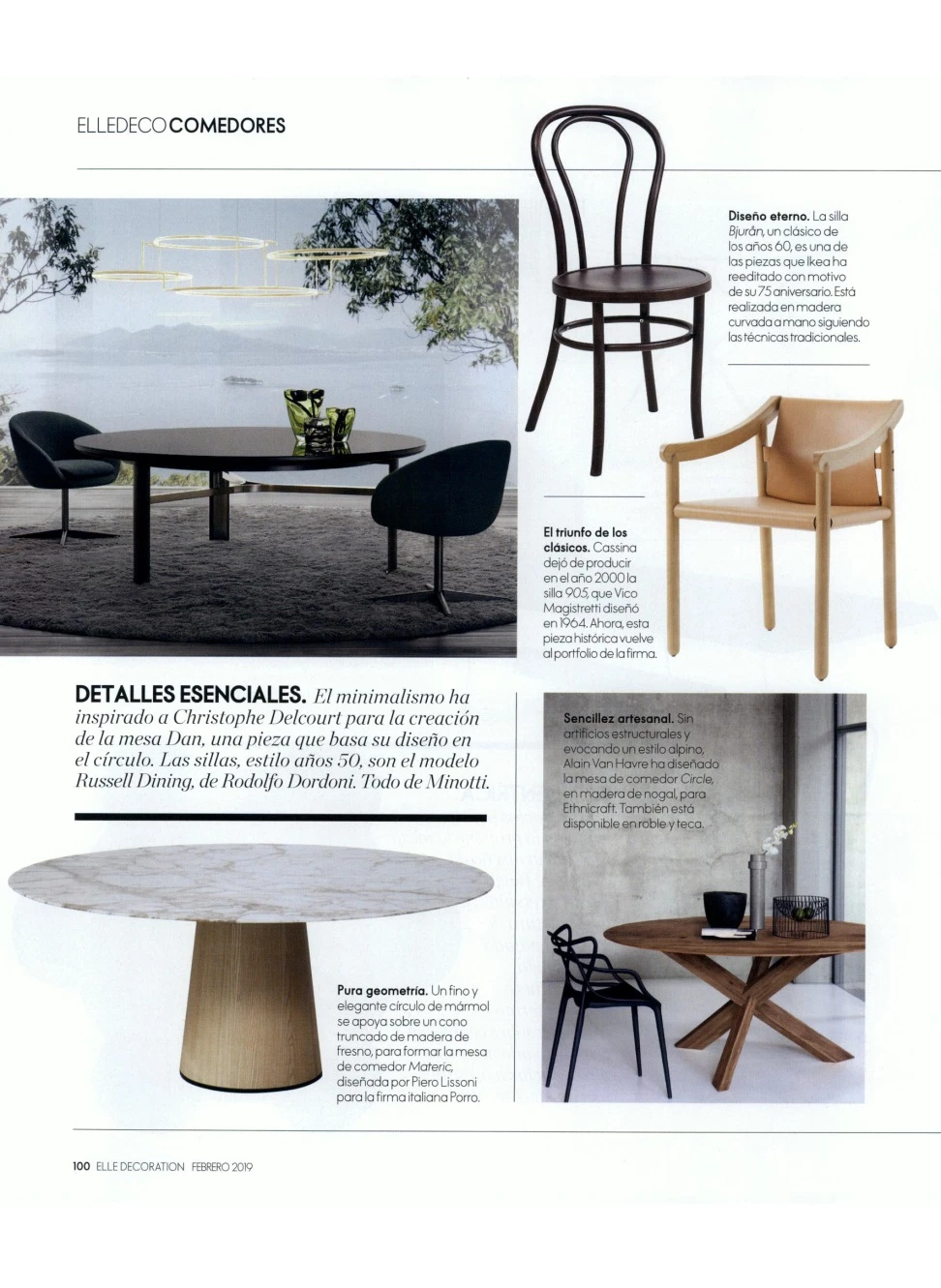 ELLEDECO COMEDORES

Diseño eterno. La silla Bjurån, un clásico de los años 60, es una de las piezas que Ikea ha reeditado con motivo de su 75 aniversario. Está realizada en madera curvada a mano siguiendo las técnicas tradicionales.

El triunfo de los clásicos. Cassina dejó de producir en el año 2000 la silla 905, que Vico Magistretti diseñó en 1964. Ahora, esta pieza histórica vuelve al portfolio de la firma.

DETALLES ESENCIALES. El minimalismo ha inspirado a Christophe Delcourt para la creación de la mesa Dan, una pieza que basa su diseño en el círculo. Las sillas, estilo años 50, son el modelo Russell Dining, de Rodolfo Dordoni. Todo de Minotti.

Sencillez artesanal. Sin artificios estructurales y evocando un estilo alpino, Alain Van Havre ha diseñado la mesa de comedor Circle, en madera de nogal, para Ethnicraft. También está disponible en roble y teca.

Pura geometría. Un fino y elegante círculo de mármol se apoya sobre un cono truncado de madera de fresno, para formar la mesa de comedor Materic, diseñada por Piero Lissoni para la firma italiana Porro.

100 ELLE DECORATION FEBRERO 2019